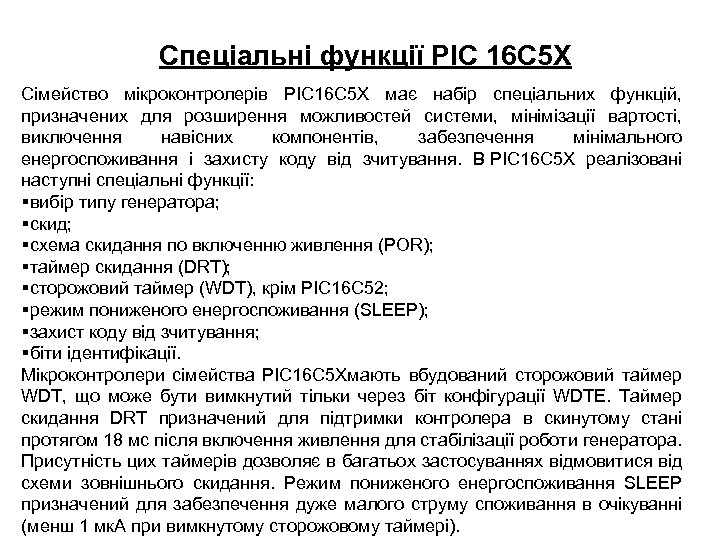 Спеціальні функції PIC 16C5X

Сімейство мікроконтролерів PIC16C5X має набір спеціальних функцій, призначених для розширення можливостей системи, мінімізації вартості, виключення навісних компонентів, забезпечення мінімального енергоспоживання і захисту коду від зчитування. В PIC16C5X реалізовані наступні спеціальні функції:
▪вибір типу генератора;
▪скид;
▪схема скидання по включенню живлення (POR);
▪таймер скидання (DRT);
▪сторожовий таймер (WDT), крім PIC16C52;
▪режим пониженого енергоспоживання (SLEEP);
▪захист коду від зчитування;
▪біти ідентифікації.
Мікроконтролери сімейства PIC16C5Xмають вбудований сторожовий таймер WDT, що може бути вимкнутий тільки через біт конфігурації WDTE. Таймер скидання DRT призначений для підтримки контролера в скинутому стані протягом 18 мс після включення живлення для стабілізації роботи генератора. Присутність цих таймерів дозволяє в багатьох застосуваннях відмовитися від схеми зовнішнього скидання. Режим пониженого енергоспоживання SLEEP призначений для забезпечення дуже малого струму споживання в очікуванні (менш 1 мкА при вимкнутому сторожовому таймері).